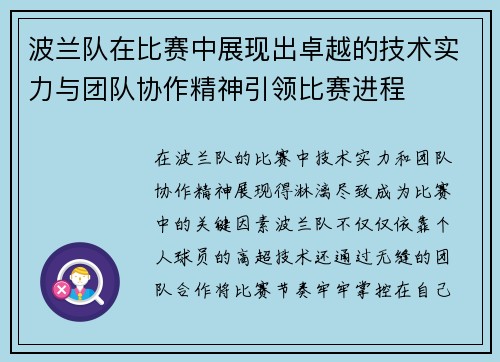 波兰队在比赛中展现出卓越的技术实力与团队协作精神引领比赛进程

在波兰队的比赛中技术实力和团队协作精神展现得淋漓尽致成为比赛中的关键因素波兰队不仅仅依靠个人球员的高超技术还通过无缝的团队合作将比赛节奏牢牢掌控在自己